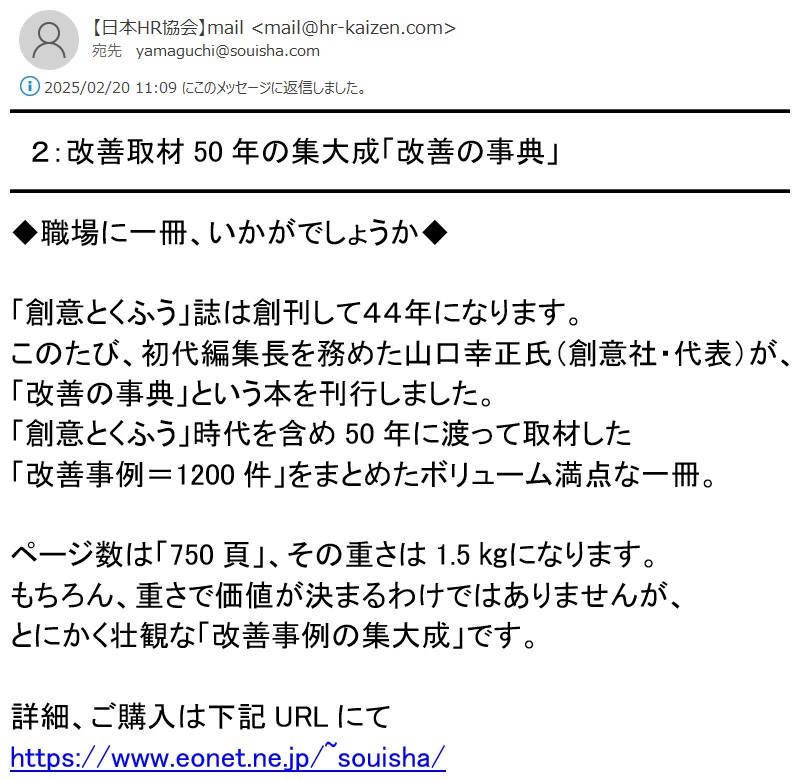 【日本HR協会】mail <mail@hr-kaizen.com>
宛先 yamaguchi@souisha.com

2025/02/20 11:09 にこのメッセージに返信しました。

2：改善取材 50 年の集大成「改善の事典」

◆職場に一冊、いかがでしょうか◆

「創意とくふう」誌は創刊して４４年になります。
このたび、初代編集長を務めた山口幸正氏（創意社・代表）が、
「改善の事典」という本を刊行しました。
「創意とくふう」時代を含め 50 年に渡って取材した
「改善事例＝1200 件」をまとめたボリューム満点な一冊。

ページ数は「750 頁」、その重さは 1.5 kgになります。
もちろん、重さで価値が決まるわけではありませんが、
とにかく壮観な「改善事例の集大成」です。

詳細、ご購入は下記 URL にて
https://www.eonet.ne.jp/~souisha/